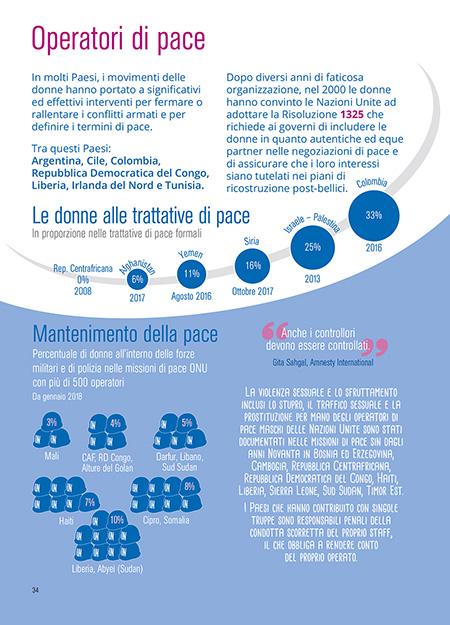 Operatori di pace

In molti Paesi, i movimenti delle donne hanno portato a significativi ed effettivi interventi per fermare o rallentare i conflitti armati e per definire i termini di pace.

Tra questi Paesi:
Argentina, Cile, Colombia, Repubblica Democratica del Congo, Liberia, Irlanda del Nord e Tunisia.

Dopo diversi anni di faticosa organizzazione, nel 2000 le donne hanno convinto le Nazioni Unite ad adottare la Risoluzione 1325 che richiede ai governi di includere le donne in quanto autentiche ed eque partner nelle negoziazioni di pace e di assicurare che i loro interessi siano tutelati nei piani di ricostruzione post-bellici.

Le donne alle trattative di pace
In proporzione nelle trattative di pace formali

Rep. Centrafricana 0% 2008
Afghanistan 6% 2017
Yemen 11% Agosto 2016
Siria 16% Ottobre 2017
Israele – Palestina 25% 2013
Colombia 33% 2016

Mantenimento della pace
Percentuale di donne all'interno delle forze militari e di polizia nelle missioni di pace ONU con più di 500 operatori
Da gennaio 2018

3% Mali
4% CAF, RD Congo, Alture del Golan
5% Darfur, Libano, Sud Sudan
7% Haiti
8% Cipro, Somalia
10% Liberia, Abyei (Sudan)

“Anche i controllori devono essere controllati.”
Gita Sahgal, Amnesty International

La violenza sessuale e lo sfruttamento inclusi lo stupro, il traffico sessuale e la prostituzione per mano degli operatori di pace maschi delle Nazioni Unite sono stati documentati nelle missioni di pace sin dagli anni Novanta in Bosnia ed Erzegovina, Cambogia, Repubblica Centrafricana, Repubblica Democratica del Congo, Haiti, Liberia, Sierra Leone, Sud Sudan, Timor Est.

I Paesi che hanno contribuito con singole truppe sono responsabili penali della condotta scorretta del proprio staff, il che obbliga a rendere conto del proprio operato.

34